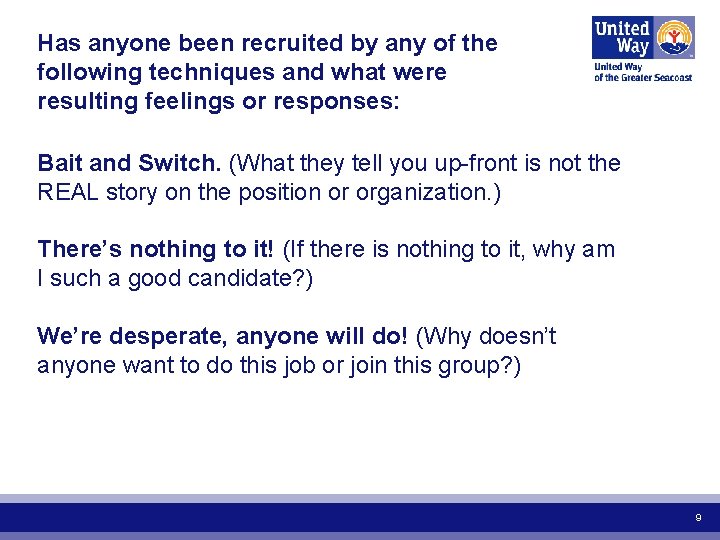 Has anyone been recruited by any of the following techniques and what were resulting feelings or responses:

United Way

United Way of the Greater Seacoast

Bait and Switch. (What they tell you up-front is not the REAL story on the position or organization.)

There's nothing to it! (If there is nothing to it, why am I such a good candidate?)

We're desperate, anyone will do! (Why doesn't anyone want to do this job or join this group?)

9